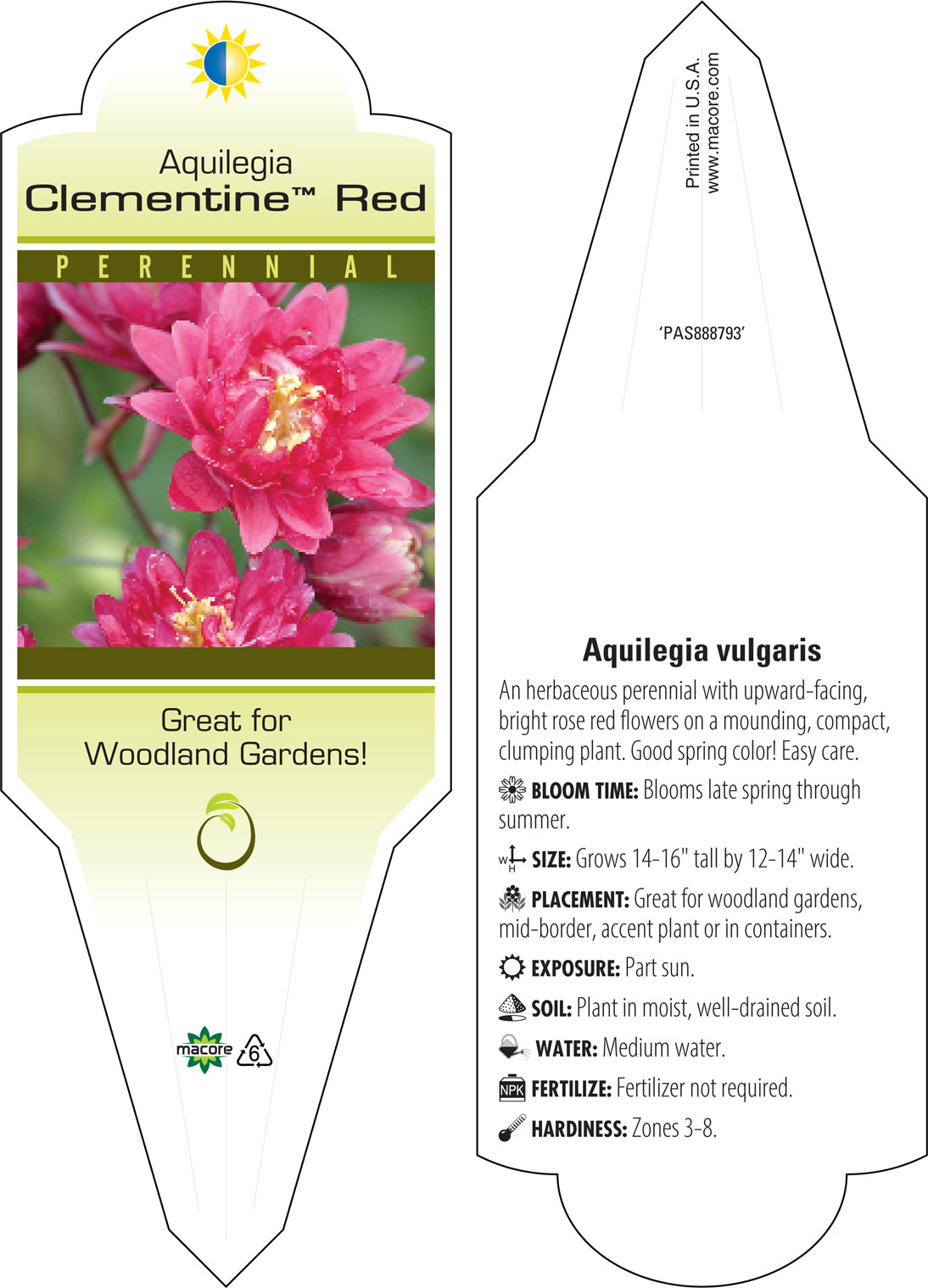 Aquilegia
Clementine™ Red

PERENNIAL

Great for Woodland Gardens!

macore 6

Printed in U.S.A.
www.macore.com

'PAS888793'

Aquilegia vulgaris

An herbaceous perennial with upward-facing, bright rose red flowers on a mounding, compact, clumping plant. Good spring color! Easy care.

BLOOM TIME: Blooms late spring through summer.

W H SIZE: Grows 14-16" tall by 12-14" wide.

PLACEMENT: Great for woodland gardens, mid-border, accent plant or in containers.

EXPOSURE: Part sun.

SOIL: Plant in moist, well-drained soil.

WATER: Medium water.

NPK FERTILIZE: Fertilizer not required.

HARDINESS: Zones 3-8.